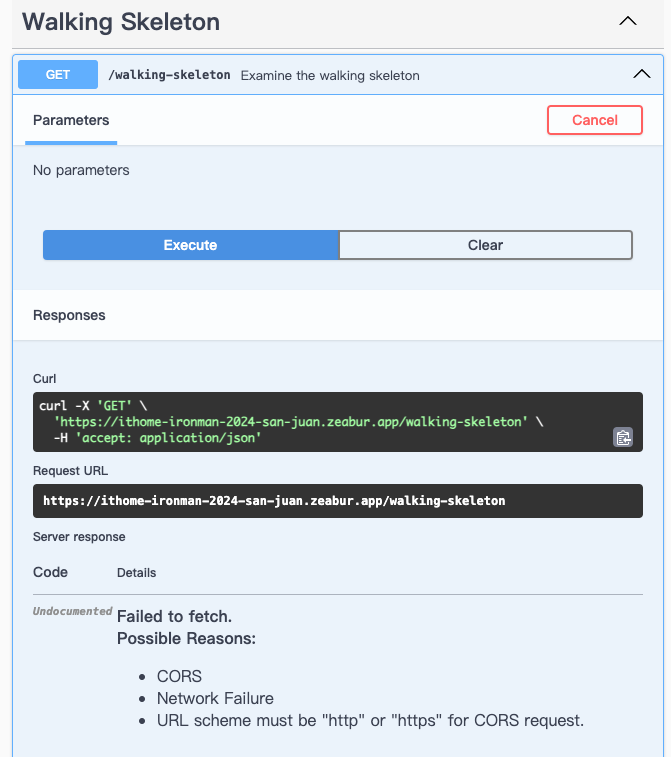 Walking Skeleton

GET /walking-skeleton Examine the walking skeleton

Parameters

Cancel

No parameters

Execute

Clear

Responses

Curl

curl -X 'GET' \
'https://ithome-ironman-2024-san-juan.zeabur.app/walking-skeleton' \
-H 'accept: application/json'

Request URL

https://ithome-ironman-2024-san-juan.zeabur.app/walking-skeleton

Server response

Code Details

Undocumented Failed to fetch.
Possible Reasons:

- CORS
- Network Failure
- URL scheme must be "http" or "https" for CORS request.